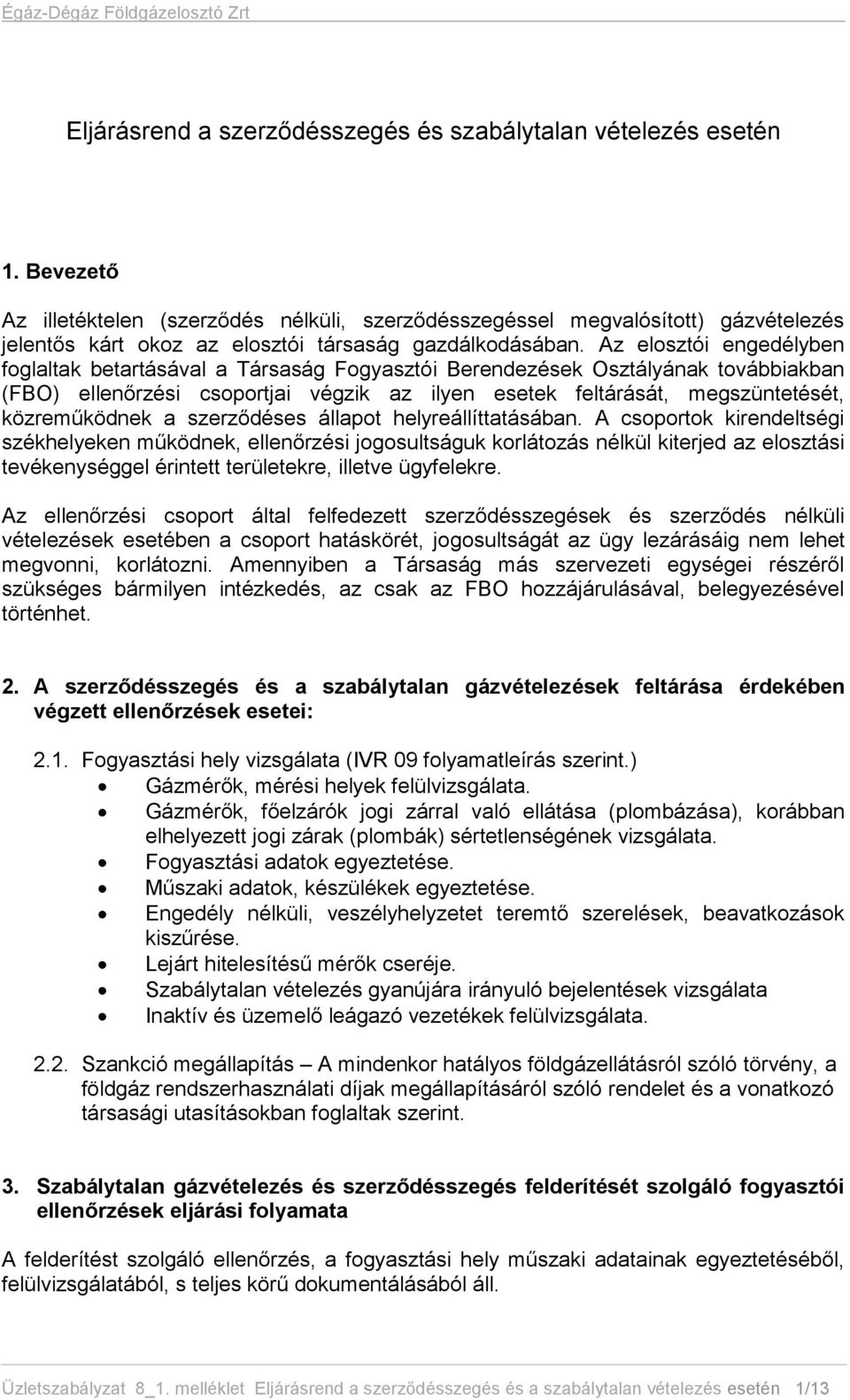 Égáz-Dégáz Földgázelosztó Zrt

Eljárásrend a szerződésszegés és szabálytalan vételezés esetén

1. Bevezető

Az illetéktelen (szerződés nélküli, szerződésszegéssel megvalósított) gázvételezés jelentős kárt okoz az elosztói társaság gazdálkodásában. Az elosztói engedélyben foglaltak betartásával a Társaság Fogyasztói Berendezések Osztályának továbbiakban (FBO) ellenőrzési csoportjai végzik az ilyen esetek feltárását, megszüntetését, közreműködnek a szerződéses állapot helyreállíttatásában. A csoportok kirendeltségi székhelyeken működnek, ellenőrzési jogosultságuk korlátozás nélkül kiterjed az elosztási tevékenységgel érintett területekre, illetve ügyfelekre.

Az ellenőrzési csoport által felfedezett szerződésszegések és szerződés nélküli vételezések esetében a csoport hatáskörét, jogosultságát az ügy lezárásáig nem lehet megvonni, korlátozni. Amennyiben a Társaság más szervezeti egységei részéről szükséges bármilyen intézkedés, az csak az FBO hozzájárulásával, belegyezésével történhet.

2. A szerződésszegés és a szabálytalan gázvételezések feltárása érdekében végzett ellenőrzések esetei:

2.1. Fogyasztási hely vizsgálata (IVR 09 folyamatleírás szerint.)
• Gázmérők, mérési helyek felülvizsgálata.
• Gázmérők, főelzárók jogi zárral való ellátása (plombázása), korábban elhelyezett jogi zárak (plombák) sértetlenségének vizsgálata.
• Fogyasztási adatok egyeztetése.
• Műszaki adatok, készülékek egyeztetése.
• Engedély nélküli, veszélyhelyzetet teremtő szerelések, beavatkozások kiszűrése.
• Lejárt hitelesítésű mérők cseréje.
• Szabálytalan vételezés gyanújára irányuló bejelentések vizsgálata
• Inaktív és üzemelő leágazó vezetékek felülvizsgálata.

2.2. Szankció megállapítás – A mindenkor hatályos földgázellátásról szóló törvény, a földgáz rendszerhasználati díjak megállapításáról szóló rendelet és a vonatkozó társasági utasításokban foglaltak szerint.

3. Szabálytalan gázvételezés és szerződésszegés felderítését szolgáló fogyasztói ellenőrzések eljárási folyamata

A felderítést szolgáló ellenőrzés, a fogyasztási hely műszaki adatainak egyeztetéséből, felülvizsgálatából, s teljes körű dokumentálásából áll.

Üzletszabályzat 8_1. melléklet Eljárásrend a szerződésszegés és a szabálytalan vételezés esetén 1/13